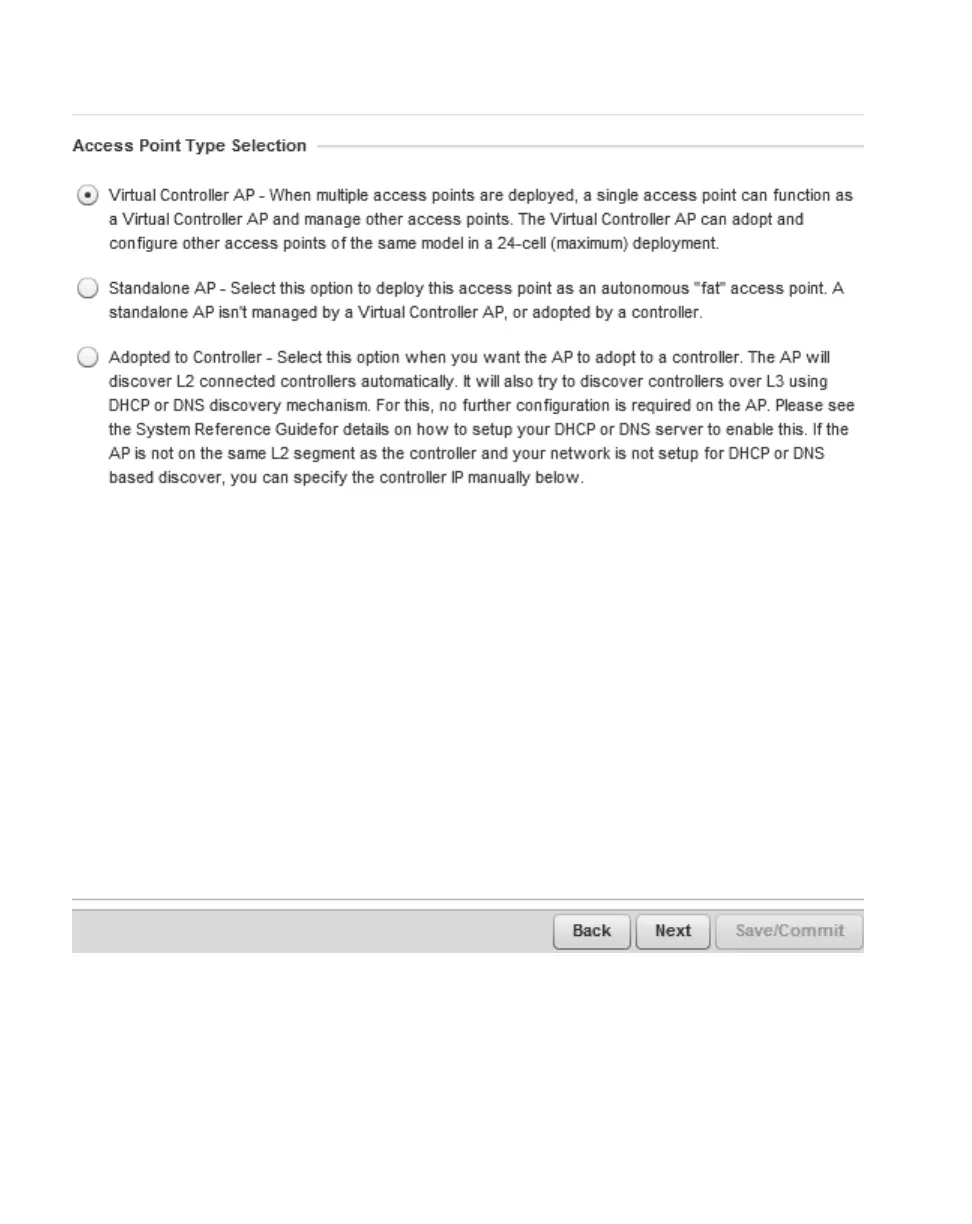 Access Point Type Selection

Virtual Controller AP - When multiple access points are deployed, a single access point can function as a Virtual Controller AP and manage other access points. The Virtual Controller AP can adopt and configure other access points of the same model in a 24-cell (maximum) deployment.

Standalone AP - Select this option to deploy this access point as an autonomous "fat" access point. A standalone AP isn't managed by a Virtual Controller AP, or adopted by a controller.

Adopted to Controller - Select this option when you want the AP to adopt to a controller. The AP will discover L2 connected controllers automatically. It will also try to discover controllers over L3 using DHCP or DNS discovery mechanism. For this, no further configuration is required on the AP. Please see the System Reference Guidefor details on how to setup your DHCP or DNS server to enable this. If the AP is not on the same L2 segment as the controller and your network is not setup for DHCP or DNS based discover, you can specify the controller IP manually below.

Back Next Save/Commit